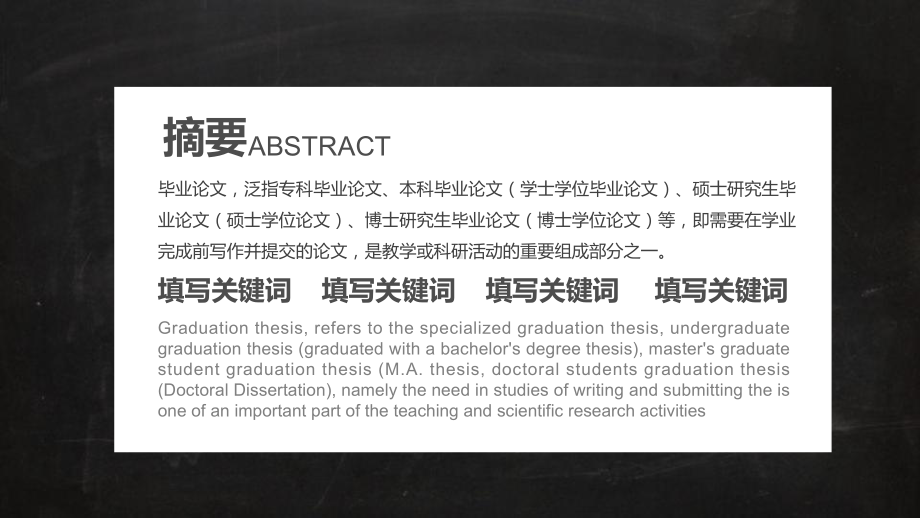 摘要ABSTRACT

毕业论文，泛指专科毕业论文、本科毕业论文（学士学位毕业论文）、硕士研究生毕业论文（硕士学位论文）、博士研究生毕业论文（博士学位论文）等，即需要在学业完成前写作并提交的论文，是教学或科研活动的重要组成部分之一。

填写关键词　填写关键词　填写关键词　填写关键词

Graduation thesis, refers to the specialized graduation thesis, undergraduate graduation thesis (graduated with a bachelor's degree thesis), master's graduate student graduation thesis (M.A. thesis, doctoral students graduation thesis (Doctoral Dissertation), namely the need in studies of writing and submitting the is one of an important part of the teaching and scientific research activities